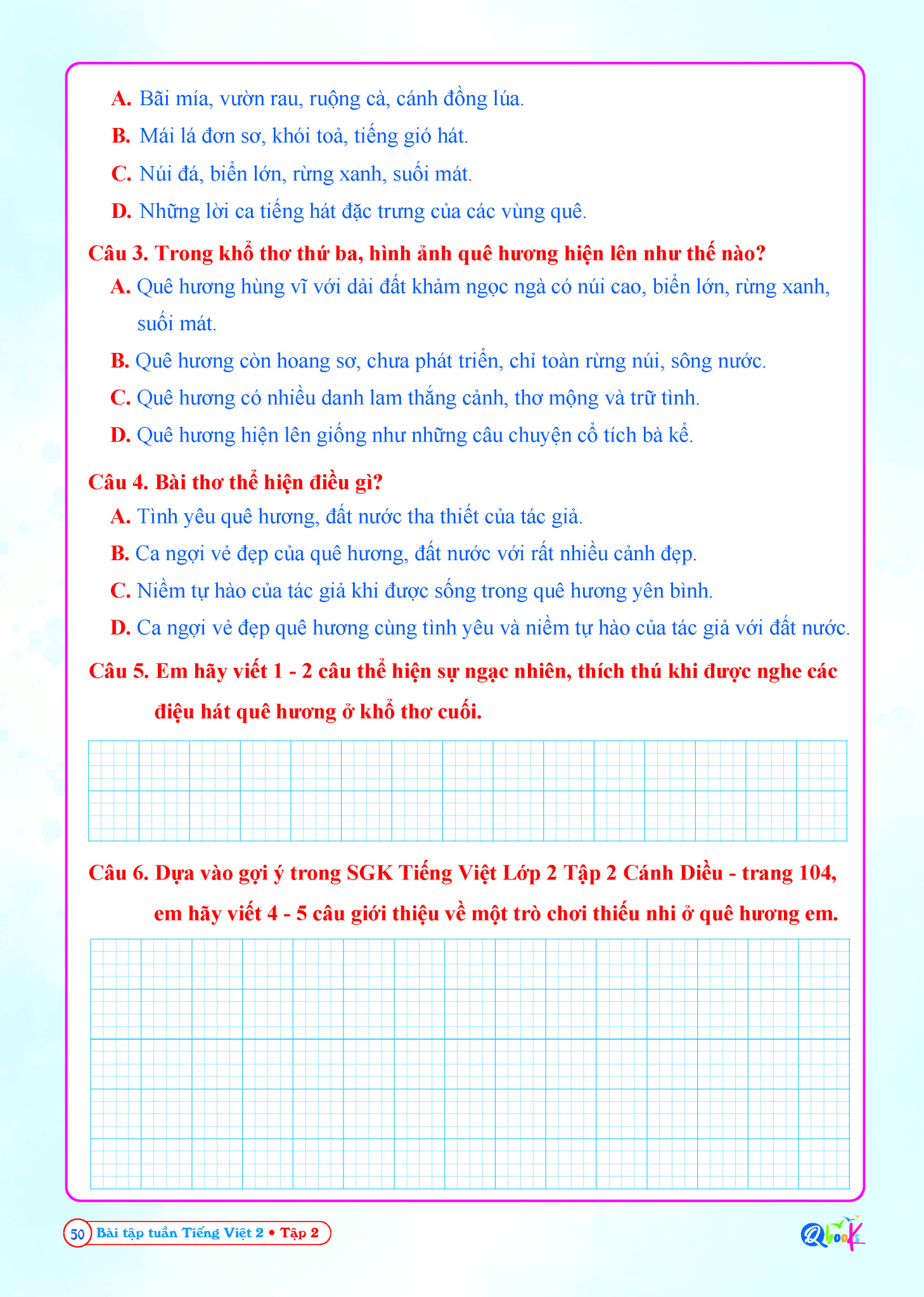 A. Bãi mía, vườn rau, ruộng cà, cánh đồng lúa.

B. Mái lá đơn sơ, khói toả, tiếng gió hát.

C. Núi đá, biển lớn, rừng xanh, suối mát.

D. Những lời ca tiếng hát đặc trưng của các vùng quê.

Câu 3. Trong khổ thơ thứ ba, hình ảnh quê hương hiện lên như thế nào?

A. Quê hương hùng vĩ với dải đất khảm ngọc ngà có núi cao, biển lớn, rừng xanh, suối mát.

B. Quê hương còn hoang sơ, chưa phát triển, chỉ toàn rừng núi, sông nước.

C. Quê hương có nhiều danh lam thắng cảnh, thơ mộng và trữ tình.

D. Quê hương hiện lên giống như những câu chuyện cổ tích bà kể.

Câu 4. Bài thơ thể hiện điều gì?

A. Tình yêu quê hương, đất nước tha thiết của tác giả.

B. Ca ngợi vẻ đẹp của quê hương, đất nước với rất nhiều cảnh đẹp.

C. Niềm tự hào của tác giả khi được sống trong quê hương yên bình.

D. Ca ngợi vẻ đẹp quê hương cùng tình yêu và niềm tự hào của tác giả với đất nước.

Câu 5. Em hãy viết 1 - 2 câu thể hiện sự ngạc nhiên, thích thú khi được nghe các điệu hát quê hương ở khổ thơ cuối.

Câu 6. Dựa vào gợi ý trong SGK Tiếng Việt Lớp 2 Tập 2 Cánh Diều - trang 104, em hãy viết 4 - 5 câu giới thiệu về một trò chơi thiếu nhi ở quê hương em.

50 Bài tập tuần Tiếng Việt 2 • Tập 2

Qbooks